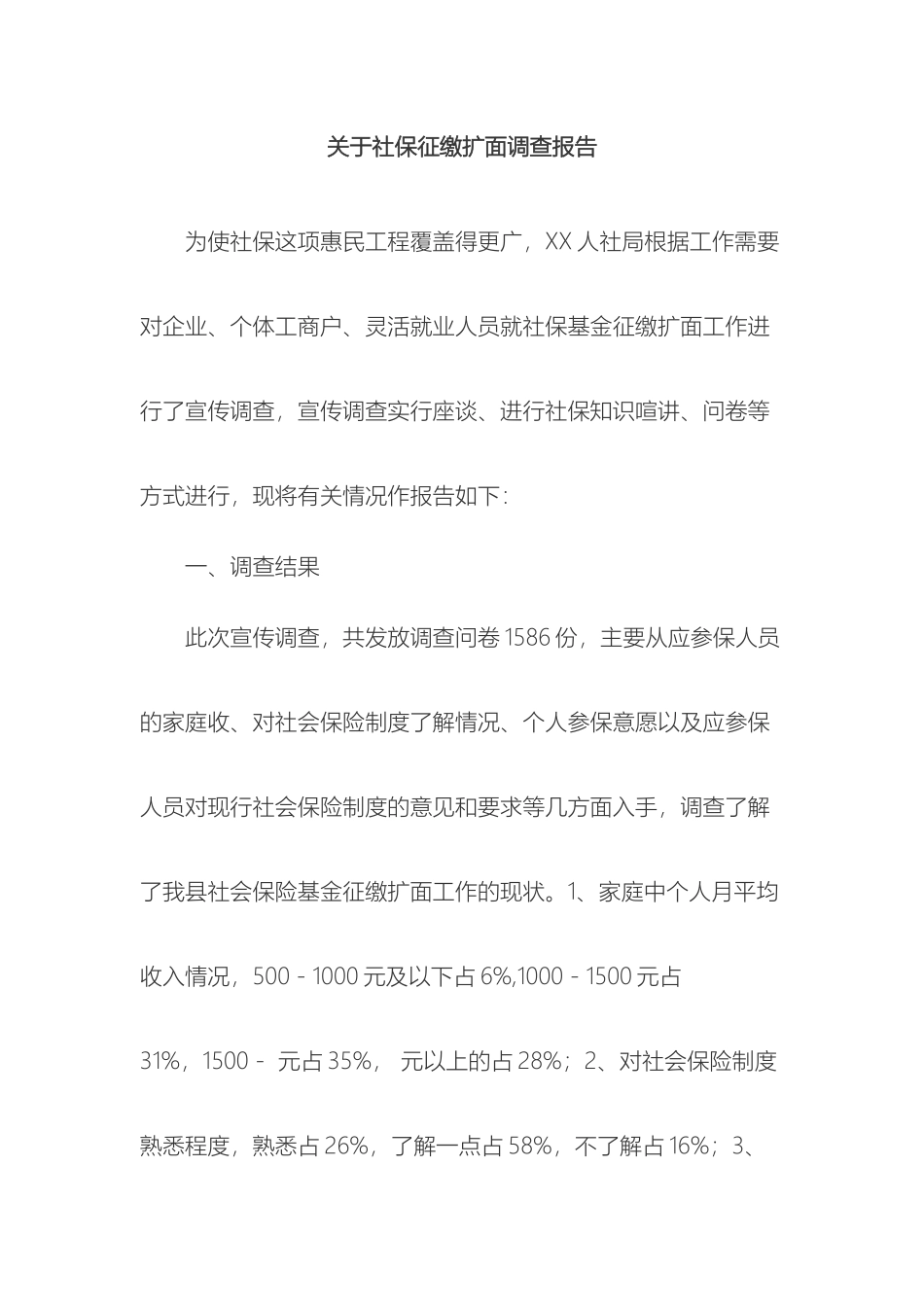 关于社保征缴扩面调查报告

为使社保这项惠民工程覆盖得更广，XX 人社局根据工作需要对企业、个体工商户、灵活就业人员就社保基金征缴扩面工作进行了宣传调查，宣传调查实行座谈、进行社保知识喧讲、问卷等方式进行，现将有关情况作报告如下：

一、调查结果

此次宣传调查，共发放调查问卷 1586 份，主要从应参保人员的家庭收、对社会保险制度了解情况、个人参保意愿以及应参保人员对现行社会保险制度的意见和要求等几方面入手，调查了解了我县社会保险基金征缴扩面工作的现状。1、家庭中个人月平均收入情况，500 - 1000 元及以下占 6%,1000 - 1500 元占 31%，1500 - 元占 35%， 元以上的占 28%；2、对社会保险制度熟悉程度，熟悉占 26%，了解一点占 58%，不了解占 16%；3、